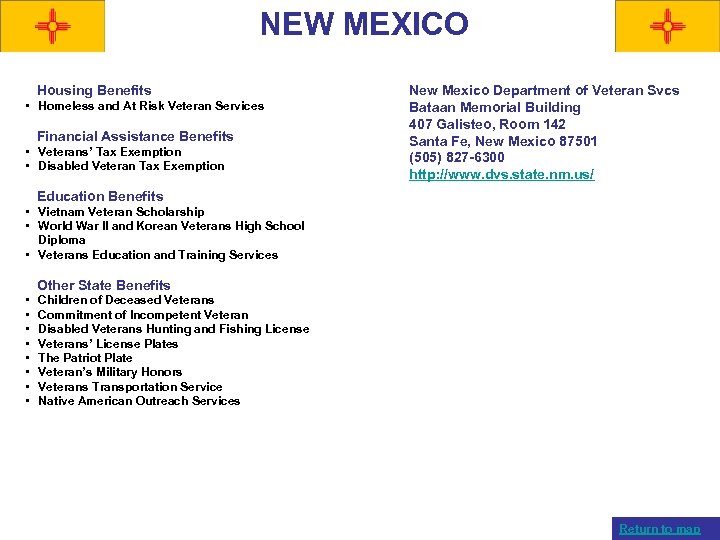 NEW MEXICO

Housing Benefits
• Homeless and At Risk Veteran Services

Financial Assistance Benefits
• Veterans' Tax Exemption
• Disabled Veteran Tax Exemption

Education Benefits
• Vietnam Veteran Scholarship
• World War II and Korean Veterans High School Diploma
• Veterans Education and Training Services

Other State Benefits
• Children of Deceased Veterans
• Commitment of Incompetent Veteran
• Disabled Veterans Hunting and Fishing License
• Veterans' License Plates
• The Patriot Plate
• Veteran's Military Honors
• Veterans Transportation Service
• Native American Outreach Services

New Mexico Department of Veteran Svcs
Bataan Memorial Building
407 Galisteo, Room 142
Santa Fe, New Mexico 87501
(505) 827-6300
http://www.dvs.state.nm.us/

Return to map